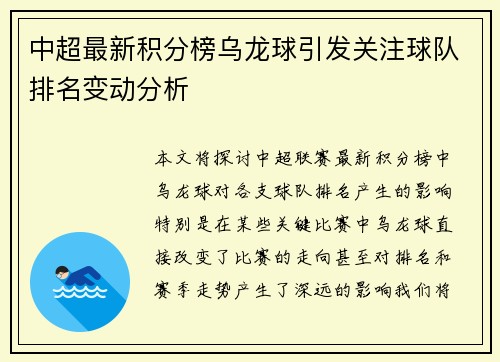 中超最新积分榜乌龙球引发关注球队排名变动分析

本文将探讨中超联赛最新积分榜中乌龙球对各支球队排名产生的影响特别是在某些关键比赛中乌龙球直接改变了比赛的走向甚至对排名和赛季走势产生了深远的影响我们将